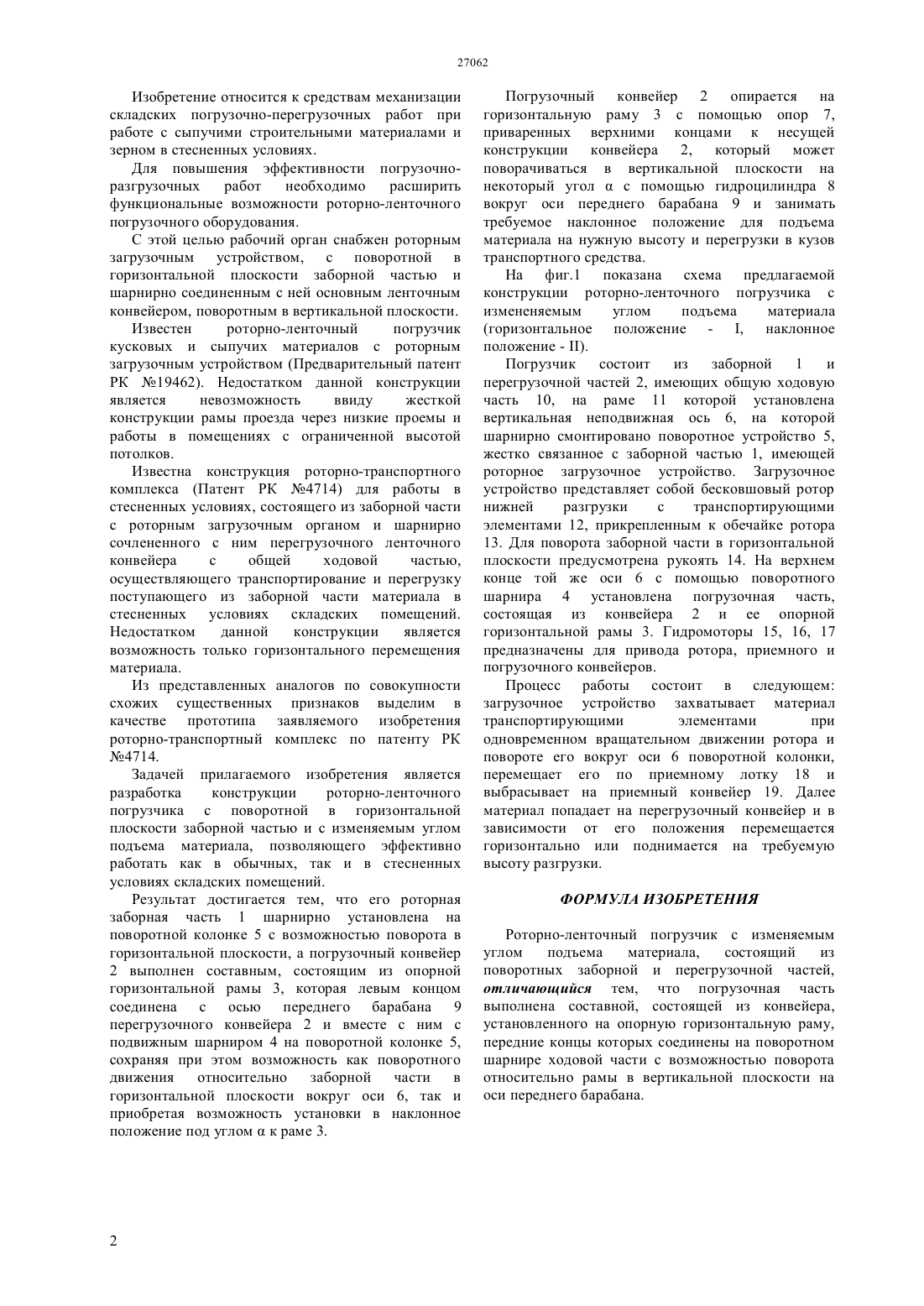 27062

Изобретение относится к средствам механизации складских погрузочно-перегрузочных работ при работе с сыпучими строительными материалами и зерном в стесненных условиях.

Для повышения эффективности погрузочно-разгрузочных работ необходимо расширить функциональные возможности роторно-ленточного погрузочного оборудования.

С этой целью рабочий орган снабжен роторным загрузочным устройством, с поворотной в горизонтальной плоскости заборной частью и шарнирно соединенным с ней основным ленточным конвейером, поворотным в вертикальной плоскости.

Известен роторно-ленточный погрузчик кусковых и сыпучих материалов с роторным загрузочным устройством (Предварительный патент РК №19462). Недостатком данной конструкции является невозможность ввиду жесткой конструкции рамы проезда через низкие проемы и работы в помещениях с ограниченной высотой потолков.

Известна конструкция роторно-транспортного комплекса (Патент РК №4714) для работы в стесненных условиях, состоящего из заборной части с роторным загрузочным органом и шарнирно сочлененного с ним перегрузочного ленточного конвейера с общей ходовой частью, осуществляющего транспортирование и перегрузку поступающего из заборной части материала в стесненных условиях складских помещений. Недостатком данной конструкции является возможность только горизонтального перемещения материала.

Из представленных аналогов по совокупности схожих существенных признаков выделим в качестве прототипа заявляемого изобретения роторно-транспортный комплекс по патенту РК №4714.

Задачей прилагаемого изобретения является разработка конструкции роторно-ленточного погрузчика с поворотной в горизонтальной плоскости заборной частью и с изменяемым углом подъема материала, позволяющего эффективно работать как в обычных, так и в стесненных условиях складских помещений.

Результат достигается тем, что его роторная заборная часть 1 шарнирно установлена на поворотной колонке 5 с возможностью поворота в горизонтальной плоскости, а погрузочный конвейер 2 выполнен составным, состоящим из опорной горизонтальной рамы 3, которая левым концом соединена с осью переднего барабана 9 перегрузочного конвейера 2 и вместе с ним с подвижным шарниром 4 на поворотной колонке 5, сохраняя при этом возможность как поворотного движения относительно заборной части в горизонтальной плоскости вокруг оси 6, так и приобретая возможность установки в наклонное положение под углом α к раме 3.

Погрузочный конвейер 2 опирается на горизонтальную раму 3 с помощью опор 7, приваренных верхними концами к несущей конструкции конвейера 2, который может поворачиваться в вертикальной плоскости на некоторый угол α с помощью гидроцилиндра 8 вокруг оси переднего барабана 9 и занимать требуемое наклонное положение для подъема материала на нужную высоту и перегрузки в кузов транспортного средства.

На фиг.1 показана схема предлагаемой конструкции роторно-ленточного погрузчика с измененяемым углом подъема материала (горизонтальное положение - I, наклонное положение - II).

Погрузчик состоит из заборной 1 и перегрузочной частей 2, имеющих общую ходовую часть 10, на раме 11 которой установлена вертикальная неподвижная ось 6, на которой шарнирно смонтировано поворотное устройство 5, жестко связанное с заборной частью 1, имеющей роторное загрузочное устройство. Загрузочное устройство представляет собой бесковшовый ротор нижней разгрузки с транспортирующими элементами 12, прикрепленным к обечайке ротора 13. Для поворота заборной части в горизонтальной плоскости предусмотрена рукоять 14. На верхнем конце той же оси 6 с помощью поворотного шарнира 4 установлена погрузочная часть, состоящая из конвейера 2 и ее опорной горизонтальной рамы 3. Гидромоторы 15, 16, 17 предназначены для привода ротора, приемного и погрузочного конвейеров.

Процесс работы состоит в следующем: загрузочное устройство захватывает материал транспортирующими элементами при одновременном вращательном движении ротора и повороте его вокруг оси 6 поворотной колонки, перемещает его по приемному лотку 18 и выбрасывает на приемный конвейер 19. Далее материал попадает на перегрузочный конвейер и в зависимости от его положения перемещается горизонтально или поднимается на требуемую высоту разгрузки.

ФОРМУЛА ИЗОБРЕТЕНИЯ

Роторно-ленточный погрузчик с изменяемым углом подъема материала, состоящий из поворотных заборной и перегрузочной частей, отличающийся тем, что погрузочная часть выполнена составной, состоящей из конвейера, установленного на опорную горизонтальную раму, передние концы которых соединены на поворотном шарнире ходовой части с возможностью поворота относительно рамы в вертикальной плоскости на оси переднего барабана.

2